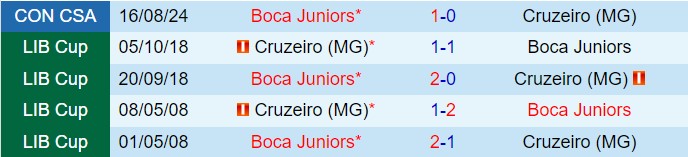 | CON CSA | 16/08/24 | Boca Juniors* | 1-0 | Cruzeiro (MG) |
|---|---|---|---|---|
| LIB Cup | 05/10/18 | Cruzeiro (MG)* | 1-1 | Boca Juniors |
| LIB Cup | 20/09/18 | Boca Juniors* | 2-0 | Cruzeiro (MG) |
| LIB Cup | 08/05/08 | Cruzeiro (MG)* | 1-2 | Boca Juniors |
| LIB Cup | 01/05/08 | Boca Juniors* | 2-1 | Cruzeiro (MG) |